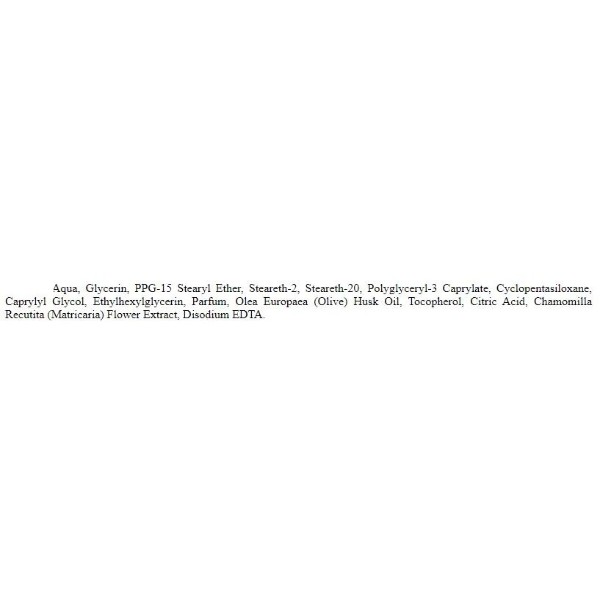 Aqua, Glycerin, PPG-15 Stearyl Ether, Steareth-2, Steareth-20, Polyglyceryl-3 Caprylate, Cyclopentasiloxane, Caprylyl Glycol, Ethylhexylglycerin, Parfum, Olea Europaea (Olive) Husk Oil, Tocopherol, Citric Acid, Chamomilla Recutita (Matricaria) Flower Extract, Disodium EDTA.